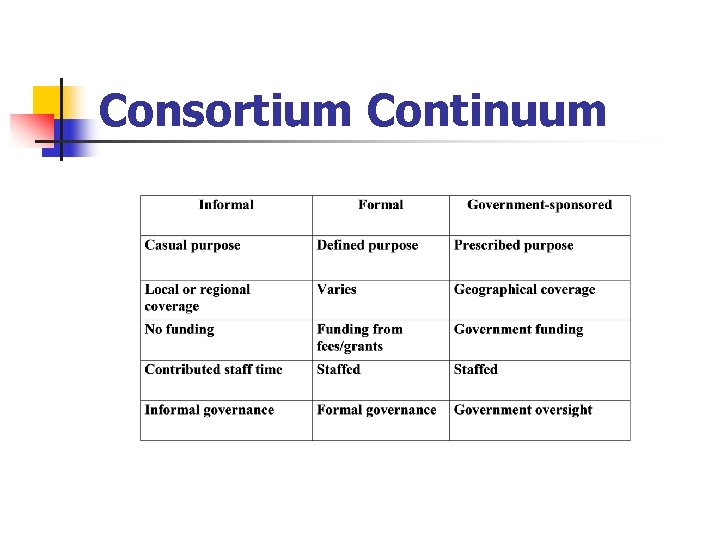 Consortium Continuum

| Informal | Formal | Government-sponsored |
|---|---|---|
| Casual purpose | Defined purpose | Prescribed purpose |
| Local or regional coverage | Varies | Geographical coverage |
| No funding | Funding from fees/grants | Government funding |
| Contributed staff time | Staffed | Staffed |
| Informal governance | Formal governance | Government oversight |